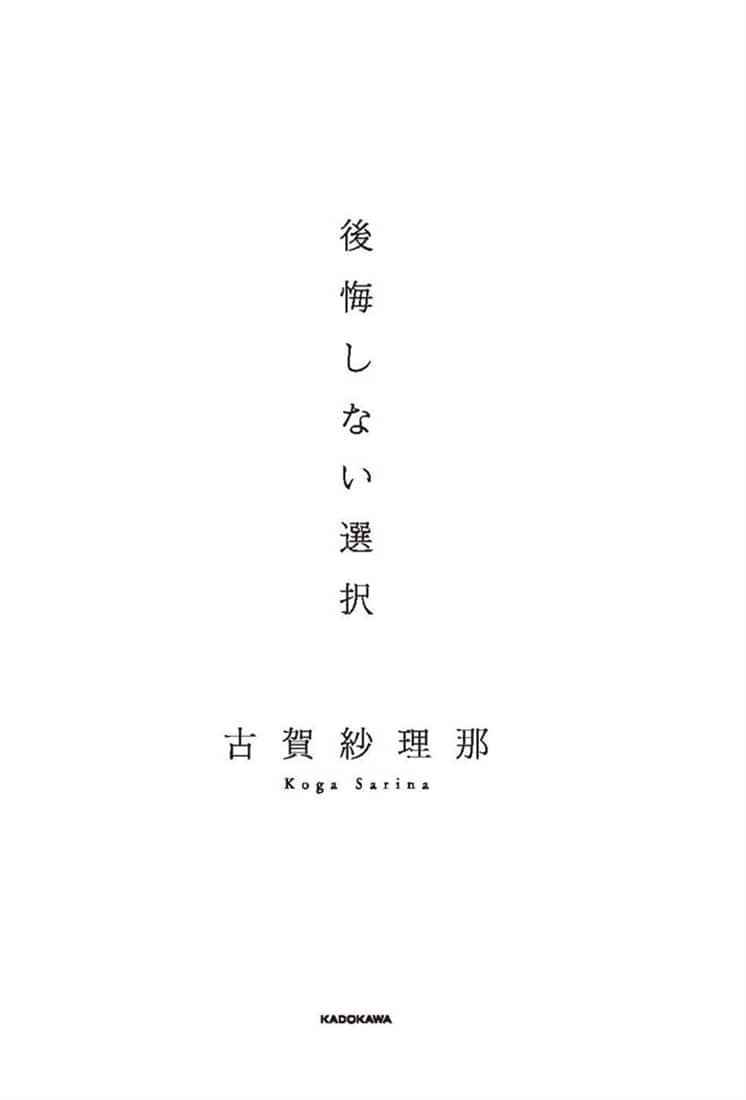 後悔しない選択

古賀紗理那
Koga Sarina

KADOKAWA